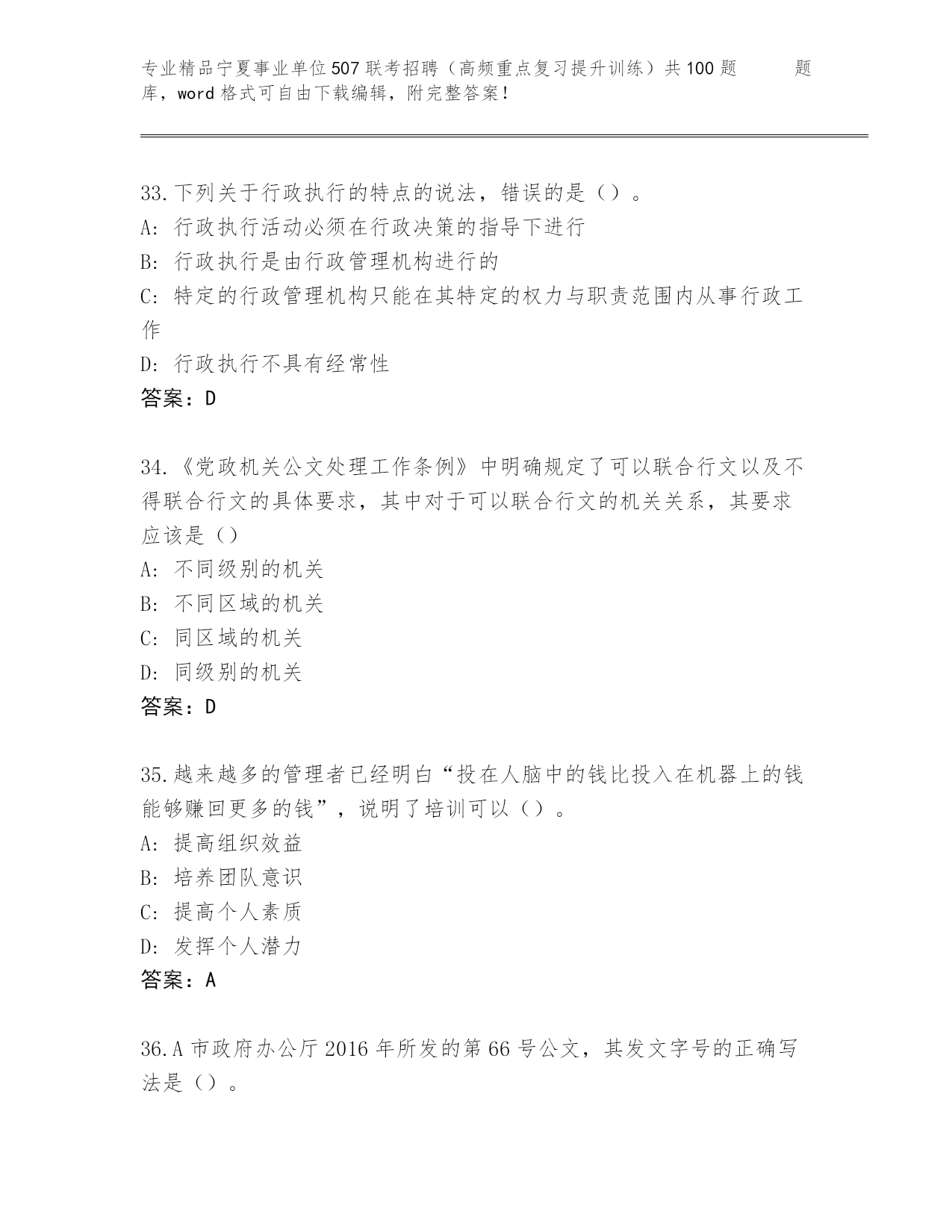 专业精品宁夏事业单位507联考招聘（高频重点复习提升训练）共100题 题库，word格式可自由下载编辑，附完整答案！

33.下列关于行政执行的特点的说法，错误的是（）。
A: 行政执行活动必须在行政决策的指导下进行
B: 行政执行是由行政管理机构进行的
C: 特定的行政管理机构只能在其特定的权力与职责范围内从事行政工作
D: 行政执行不具有经常性
答案：D

34.《党政机关公文处理工作条例》中明确规定了可以联合行文以及不得联合行文的具体要求，其中对于可以联合行文的机关关系，其要求应该是（）
A: 不同级别的机关
B: 不同区域的机关
C: 同区域的机关
D: 同级别的机关
答案：D

35.越来越多的管理者已经明白“投在人脑中的钱比投入在机器上的钱能够赚回更多的钱”，说明了培训可以（）。
A: 提高组织效益
B: 培养团队意识
C: 提高个人素质
D: 发挥个人潜力
答案：A

36.A市政府办公厅2016年所发的第66号公文，其发文字号的正确写法是（）。